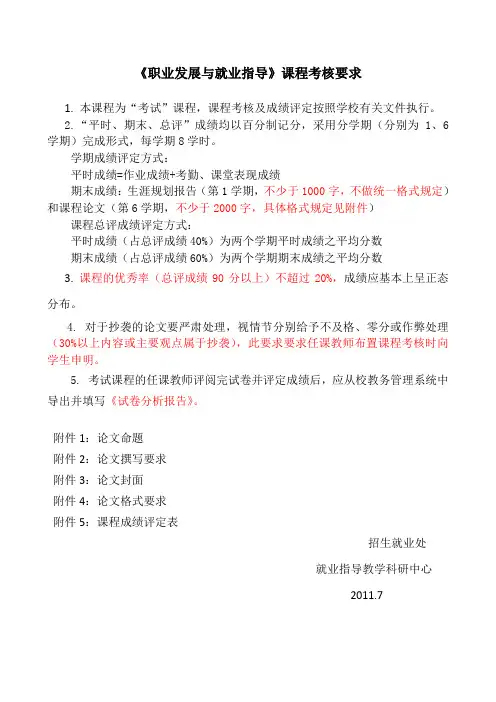 《职业发展与就业指导》课程考核要求

1. 本课程为“考试”课程，课程考核及成绩评定按照学校有关文件执行。

2. “平时、期末、总评”成绩均以百分制记分，采用分学期（分别为 1、6 学期）完成形式，每学期 8 学时。

学期成绩评定方式：

平时成绩=作业成绩+考勤、课堂表现成绩

期末成绩：生涯规划报告（第 1 学期，不少于 1000 字，不做统一格式规定）和课程论文（第 6 学期，不少于 2000 字，具体格式规定见附件）

课程总评成绩评定方式：

平时成绩（占总评成绩 40%）为两个学期平时成绩之平均分数

期末成绩（占总评成绩 60%）为两个学期期末成绩之平均分数

3. 课程的优秀率（总评成绩 90 分以上）不超过 20%，成绩应基本上呈正态分布。

4. 对于抄袭的论文要严肃处理，视情节分别给予不及格、零分或作弊处理（30%以上内容或主要观点属于抄袭），此要求要求任课教师布置课程考核时向学生申明。

5. 考试课程的任课教师评阅完试卷并评定成绩后，应从校教务管理系统中导出并填写《试卷分析报告》。

附件 1：论文命题

附件 2：论文撰写要求

附件 3：论文封面

附件 4：论文格式要求

附件 5：课程成绩评定表

招生就业处

就业指导教学科研中心

2011.7